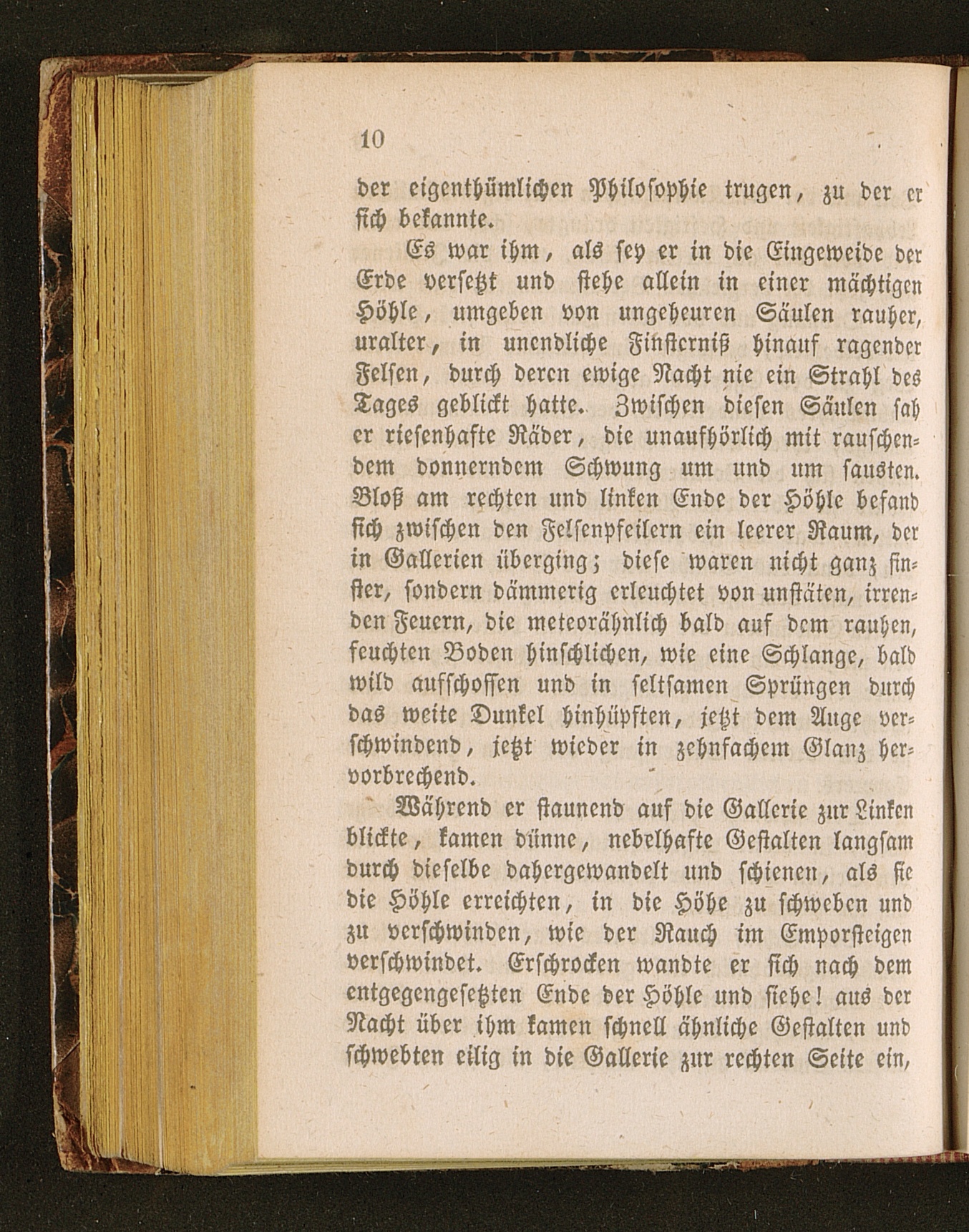 10

der eigenthümlichen Philosophie trugen, zu der er sich bekannte.

Es war ihm, als sey er in die Eingeweide der Erde versetzt und stehe allein in einer mächtigen Höhle, umgeben von ungeheuren Säulen rauher, uralter, in unendliche Finsterniß hinauf ragender Felsen, durch deren ewige Nacht nie ein Strahl des Tages geblickt hatte. Zwischen diesen Säulen sah er riesenhafte Räder, die unaufhörlich mit rauschendem donnerndem Schwung um und um sausten. Bloß am rechten und linken Ende der Höhle befand sich zwischen den Felsenpfeilern ein leerer Raum, der in Gallerien überging; diese waren nicht ganz finster, sondern dämmerig erleuchtet von unstäten, irrenden Feuern, die meteorähnlich bald auf dem rauhen, feuchten Boden hinschlichen, wie eine Schlange, bald wild aufschossen und in seltsamen Sprüngen durch das weite Dunkel hinhüpften, jetzt dem Auge verschwindend, jetzt wieder in zehnfachem Glanz hervorbrechend.

Während er staunend auf die Gallerie zur Linken blickte, kamen dünne, nebelhafte Gestalten langsam durch dieselbe dahergewandelt und schienen, als sie die Höhle erreichten, in die Höhe zu schweben und zu verschwinden, wie der Rauch im Emporsteigen verschwindet. Erschrocken wandte er sich nach dem entgegengesetzten Ende der Höhle und siehe! aus der Nacht über ihm kamen schnell ähnliche Gestalten und schwebten eilig in die Gallerie zur rechten Seite ein,